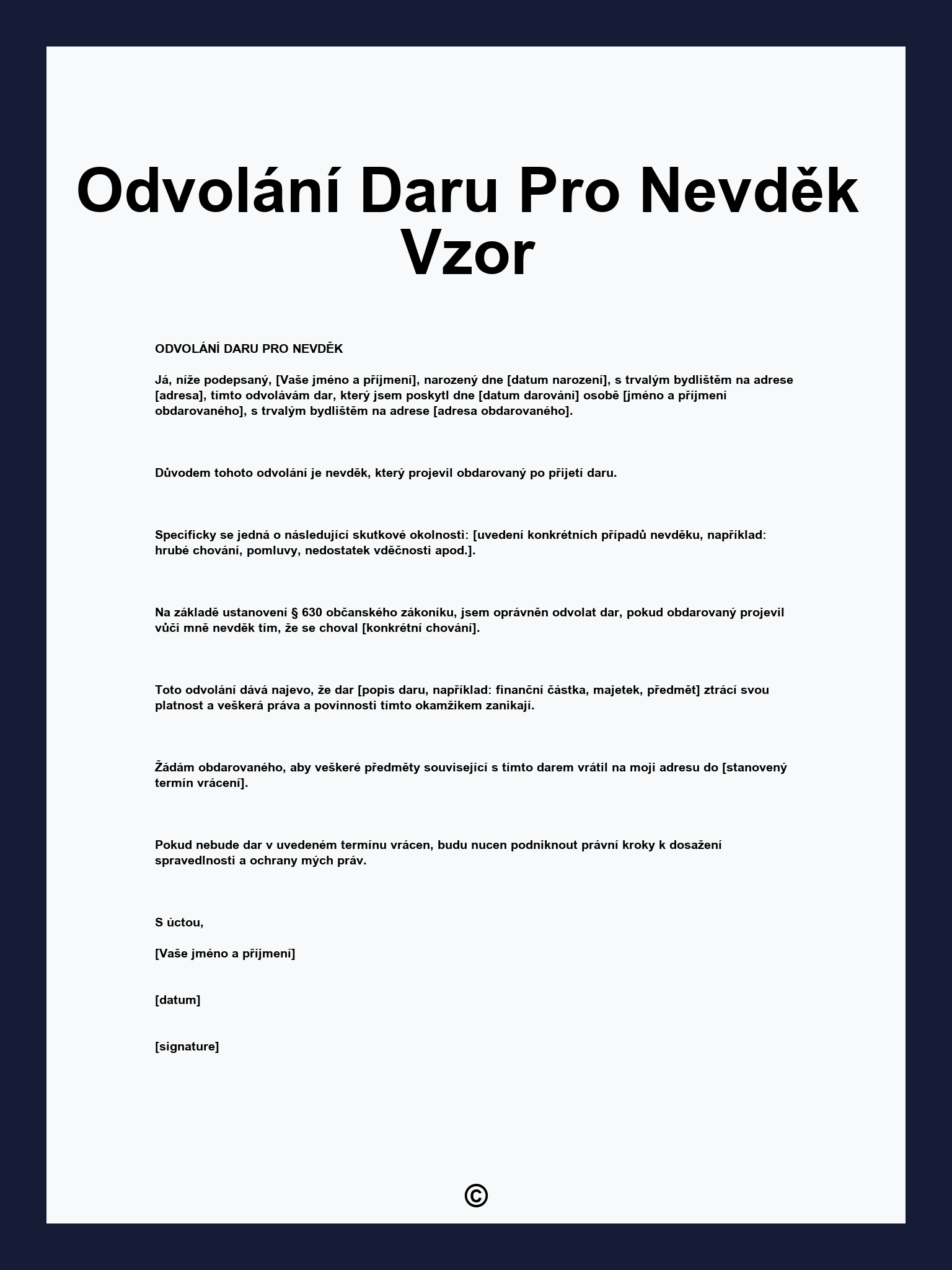 Odvolání Daru Pro Nevděk Vzor

ODVOLÁNÍ DARU PRO NEVDĚK

Já, níže podepsaný, [Vaše jméno a příjmení], narozený dne [datum narození], s trvalým bydlištěm na adrese [adresa], tímto odvolávám dar, který jsem poskytl dne [datum darování] osobě [jméno a příjmení obdarovaného], s trvalým bydlištěm na adrese [adresa obdarovaného].

Důvodem tohoto odvolání je nevděk, který projevil obdarovaný po přijetí daru.

Specificky se jedná o následující skutkové okolnosti: [uvedení konkrétních případů nevděku, například: hrubé chování, pomluvy, nedostatek vděčnosti apod.].

Na základě ustanovení § 630 občanského zákoníku, jsem oprávněn odvolat dar, pokud obdarovaný projevil vůči mně nevděk tím, že se choval [konkrétní chování].

Toto odvolání dává najevo, že dar [popis daru, například: finanční částka, majetek, předmět] ztrácí svou platnost a veškerá práva a povinnosti tímto okamžikem zanikají.

Žádám obdarovaného, aby veškeré předměty související s tímto darem vrátil na moji adresu do [stanovený termín vrácení].

Pokud nebude dar v uvedeném termínu vrácen, budu nucen podniknout právní kroky k dosažení spravedlnosti a ochrany mých práv.

S úctou,

[Vaše jméno a příjmení]

[datum]

[signature]

©